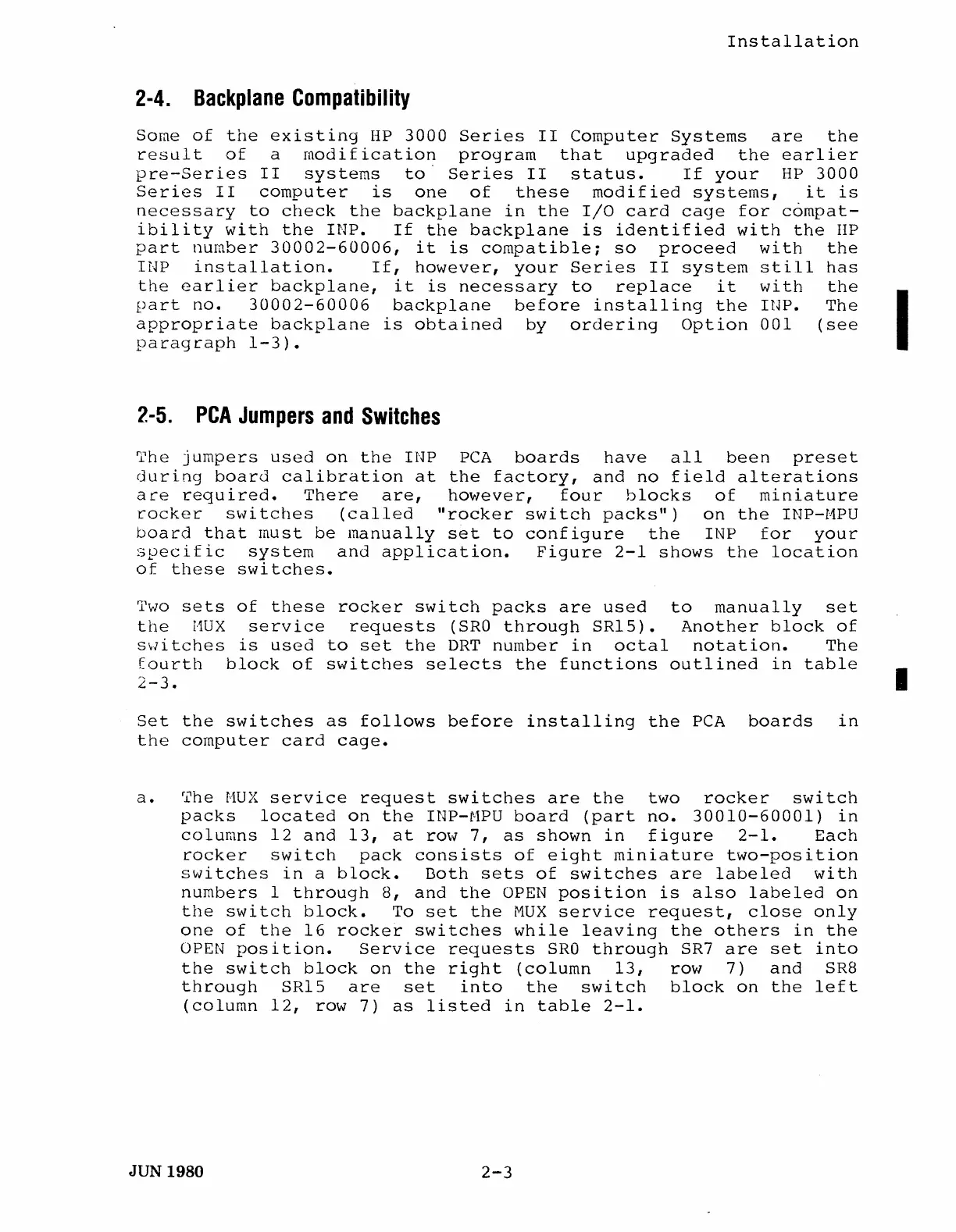 Installation

2-4. Backplane Compatibility

Some of the existing HP 3000 Series II Computer Systems are the result of a modification program that upgraded the earlier pre-Series II systems to Series II status. If your HP 3000 Series II computer is one of these modified systems, it is necessary to check the backplane in the I/O card cage for compatibility with the INP. If the backplane is identified with the HP part number 30002-60006, it is compatible; so proceed with the INP installation. If, however, your Series II system still has the earlier backplane, it is necessary to replace it with the part no. 30002-60006 backplane before installing the INP. The appropriate backplane is obtained by ordering Option 001 (see paragraph 1-3).

2-5. PCA Jumpers and Switches

The jumpers used on the INP PCA boards have all been preset during board calibration at the factory, and no field alterations are required. There are, however, four blocks of miniature rocker switches (called "rocker switch packs") on the INP-MPU board that must be manually set to configure the INP for your specific system and application. Figure 2-1 shows the location of these switches.

Two sets of these rocker switch packs are used to manually set the MUX service requests (SR0 through SR15). Another block of switches is used to set the DRT number in octal notation. The fourth block of switches selects the functions outlined in table 2-3.

Set the switches as follows before installing the PCA boards in the computer card cage.

a. The MUX service request switches are the two rocker switch packs located on the INP-MPU board (part no. 30010-60001) in columns 12 and 13, at row 7, as shown in figure 2-1. Each rocker switch pack consists of eight miniature two-position switches in a block. Both sets of switches are labeled with numbers 1 through 8, and the OPEN position is also labeled on the switch block. To set the MUX service request, close only one of the 16 rocker switches while leaving the others in the OPEN position. Service requests SR0 through SR7 are set into the switch block on the right (column 13, row 7) and SR8 through SR15 are set into the switch block on the left (column 12, row 7) as listed in table 2-1.

JUN 1980

2-3